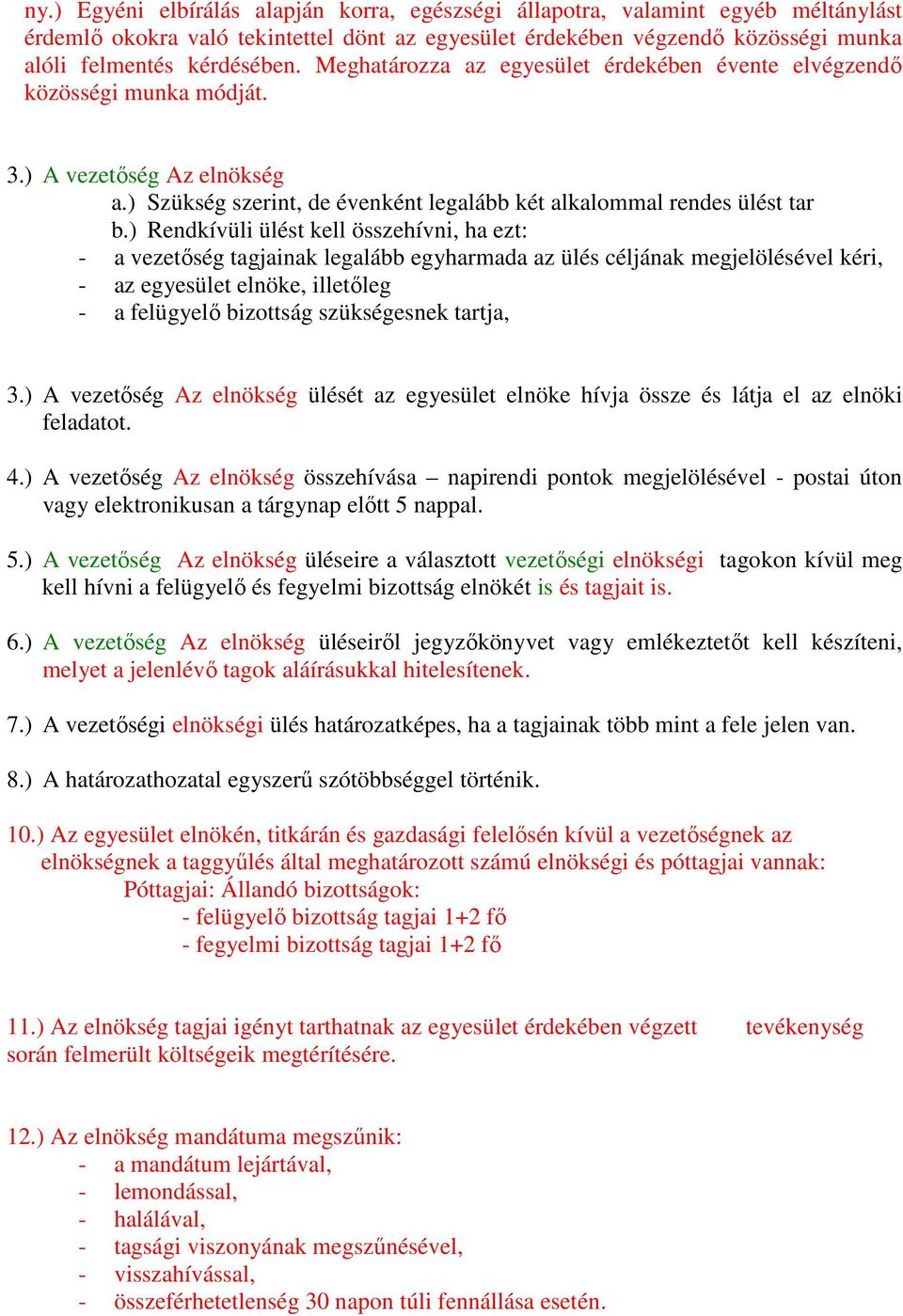 ny.) Egyéni elbírálás alapján korra, egészségi állapotra, valamint egyéb méltánylást érdemlő okokra való tekintettel dönt az egyesület érdekében végzendő közösségi munka alóli felmentés kérdésében. Meghatározza az egyesület érdekében évente elvégzendő közösségi munka módját.

3.) A vezetőség Az elnökség
a.) Szükség szerint, de évenként legalább két alkalommal rendes ülést tar
b.) Rendkívüli ülést kell összehívni, ha ezt:
- a vezetőség tagjainak legalább egyharmada az ülés céljának megjelölésével kéri,
- az egyesület elnöke, illetőleg
- a felügyelő bizottság szükségesnek tartja,

3.) A vezetőség Az elnökség ülését az egyesület elnöke hívja össze és látja el az elnöki feladatot.

4.) A vezetőség Az elnökség összehívása – napirendi pontok megjelölésével - postai úton vagy elektronikusan a tárgynap előtt 5 nappal.

5.) A vezetőség Az elnökség üléseire a választott vezetőségi elnökségi tagokon kívül meg kell hívni a felügyelő és fegyelmi bizottság elnökét is és tagjait is.

6.) A vezetőség Az elnökség üléseiről jegyzőkönyvet vagy emlékeztetőt kell készíteni, melyet a jelenlévő tagok aláírásukkal hitelesítenek.

7.) A vezetőségi elnökségi ülés határozatképes, ha a tagjainak több mint a fele jelen van.

8.) A határozathozatal egyszerű szótöbbséggel történik.

10.) Az egyesület elnökén, titkárán és gazdasági felelősén kívül a vezetőségnek az elnökségnek a taggyűlés által meghatározott számú elnökségi és póttagjai vannak:
Póttagjai: Állandó bizottságok:
- felügyelő bizottság tagjai 1+2 fő
- fegyelmi bizottság tagjai 1+2 fő

11.) Az elnökség tagjai igényt tarthatnak az egyesület érdekében végzett tevékenység során felmerült költségeik megtérítésére.

12.) Az elnökség mandátuma megszűnik:
- a mandátum lejártával,
- lemondással,
- halálával,
- tagsági viszonyának megszűnésével,
- visszahívással,
- összeférhetetlenség 30 napon túli fennállása esetén.